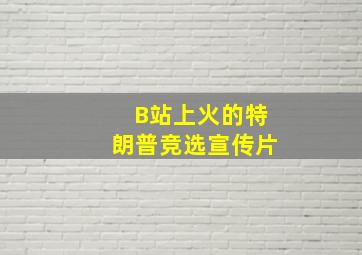 B站上火的特朗普竞选宣传片